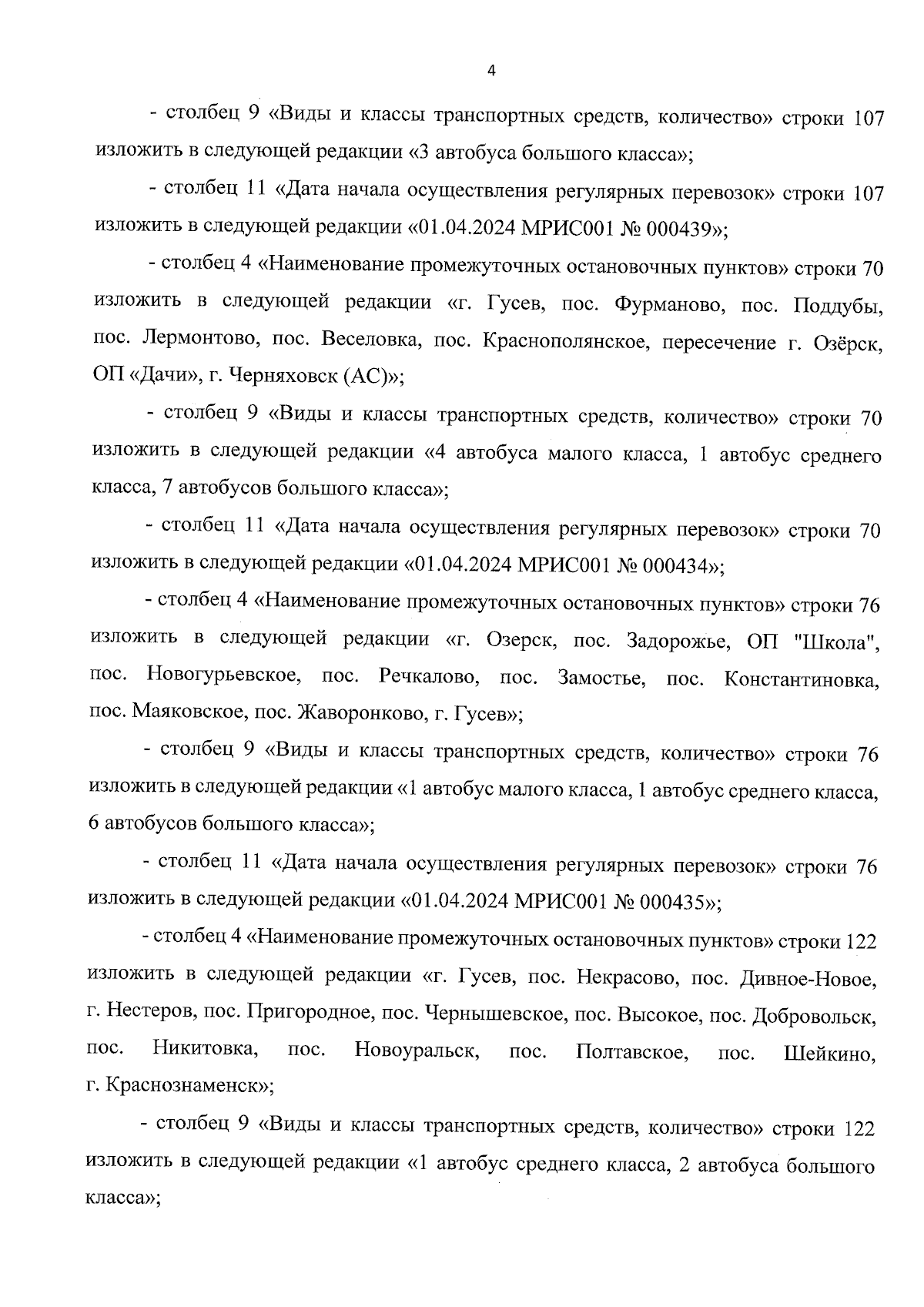 4

- столбец 9 «Виды и классы транспортных средств, количество» строки 107 изложить в следующей редакции «3 автобуса большого класса»;

- столбец 11 «Дата начала осуществления регулярных перевозок» строки 107 изложить в следующей редакции «01.04.2024 МРИС001 № 000439»;

- столбец 4 «Наименование промежуточных остановочных пунктов» строки 70 изложить в следующей редакции «г. Гусев, пос. Фурманово, пос. Поддубы, пос. Лермонтово, пос. Веселовка, пос. Краснополянское, пересечение г. Озёрск, ОП «Дачи», г. Черняховск (АС)»;

- столбец 9 «Виды и классы транспортных средств, количество» строки 70 изложить в следующей редакции «4 автобуса малого класса, 1 автобус среднего класса, 7 автобусов большого класса»;

- столбец 11 «Дата начала осуществления регулярных перевозок» строки 70 изложить в следующей редакции «01.04.2024 МРИС001 № 000434»;

- столбец 4 «Наименование промежуточных остановочных пунктов» строки 76 изложить в следующей редакции «г. Озерск, пос. Задорожье, ОП "Школа", пос. Новогурьевское, пос. Речкалово, пос. Замостье, пос. Константиновка, пос. Маяковское, пос. Жаворонково, г. Гусев»;

- столбец 9 «Виды и классы транспортных средств, количество» строки 76 изложить в следующей редакции «1 автобус малого класса, 1 автобус среднего класса, 6 автобусов большого класса»;

- столбец 11 «Дата начала осуществления регулярных перевозок» строки 76 изложить в следующей редакции «01.04.2024 МРИС001 № 000435»;

- столбец 4 «Наименование промежуточных остановочных пунктов» строки 122 изложить в следующей редакции «г. Гусев, пос. Некрасово, пос. Дивное-Новое, г. Нестеров, пос. Пригородное, пос. Чернышевское, пос. Высокое, пос. Добровольск, пос. Никитовка, пос. Новоуральск, пос. Полтавское, пос. Шейкино, г. Краснознаменск»;

- столбец 9 «Виды и классы транспортных средств, количество» строки 122 изложить в следующей редакции «1 автобус среднего класса, 2 автобуса большого класса»;